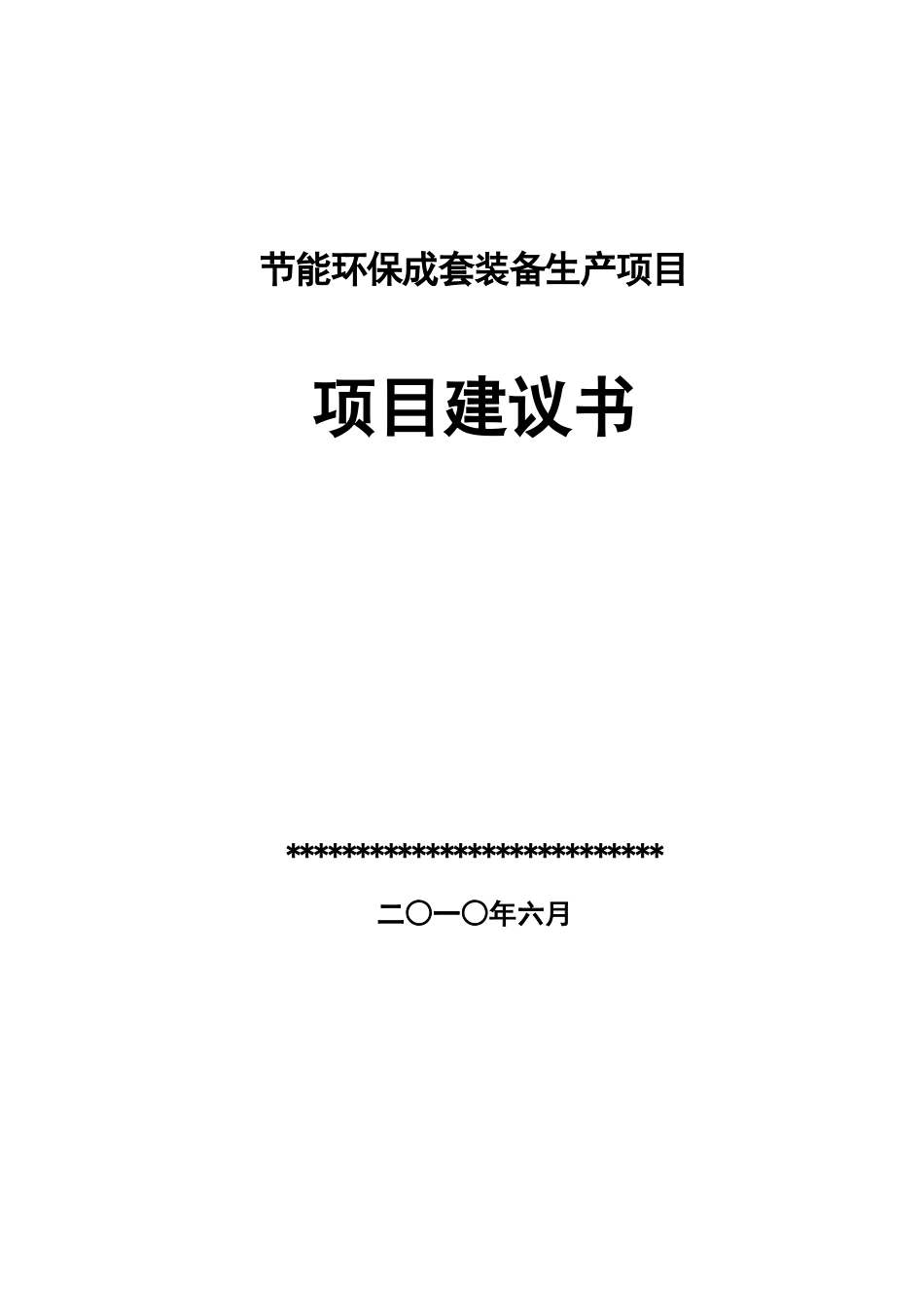 节能环保成套装备生产项目

项目建议书

****************************

二〇一〇年六月